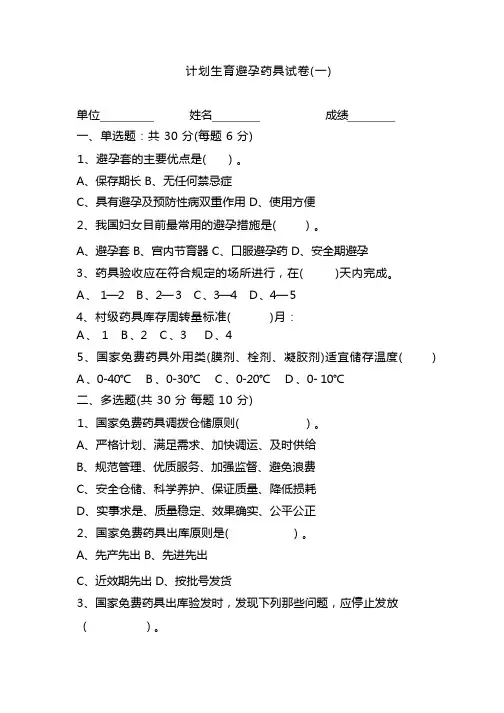 计划生育避孕药具试卷(一)

单位________ 姓名________ 成绩________

一、单选题：共 30 分(每题 6 分)

1、避孕套的主要优点是( )。

A、保存期长 B、无任何禁忌症

C、具有避孕及预防性病双重作用 D、使用方便

2、我国妇女目前最常用的避孕措施是( )。

A、避孕套 B、宫内节育器 C、口服避孕药 D、安全期避孕

3、药具验收应在符合规定的场所进行，在( )天内完成。

A、 1—2 B、2—3 C、3—4 D、4—5

4、村级药具库存周转量标准( )月：

A、 1 B、2 C、3 D、4

5、国家免费药具外用类(膜剂、栓剂、凝胶剂)适宜储存温度( )

A、0-40℃ B、0-30℃ C、0-20℃ D、0- 10℃

二、多选题(共 30 分 每题 10 分)

1、国家免费药具调拨仓储原则( )。

A、严格计划、满足需求、加快调运、及时供给

B、规范管理、优质服务、加强监督、避免浪费

C、安全仓储、科学养护、保证质量、降低损耗

D、实事求是、质量稳定、效果确实、公平公正

2、国家免费药具出库原则是( )。

A、先产先出 B、先进先出

C、近效期先出 D、按批号发货

3、国家免费药具出库验发时，发现下列那些问题，应停止发放 ( )。